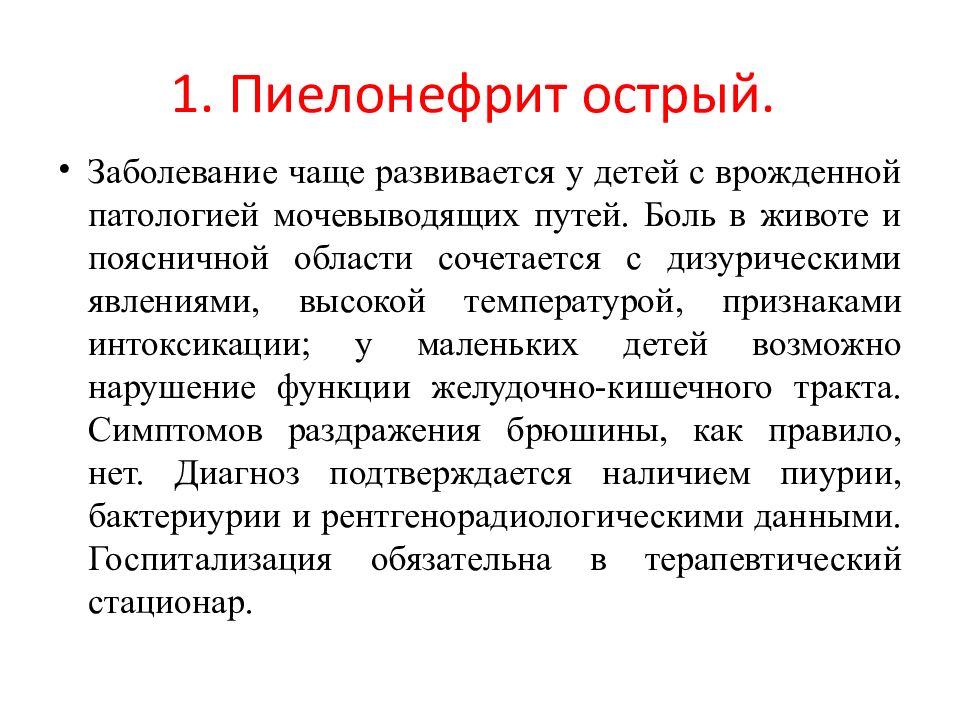 1. Пиелонефрит острый.

• Заболевание чаще развивается у детей с врожденной патологией мочевыводящих путей. Боль в животе и поясничной области сочетается с дизурическими явлениями, высокой температурой, признаками интоксикации; у маленьких детей возможно нарушение функции желудочно-кишечного тракта. Симптомов раздражения брюшины, как правило, нет. Диагноз подтверждается наличием пиурии, бактериурии и рентгенорадиологическими данными. Госпитализация обязательна в терапевтический стационар.